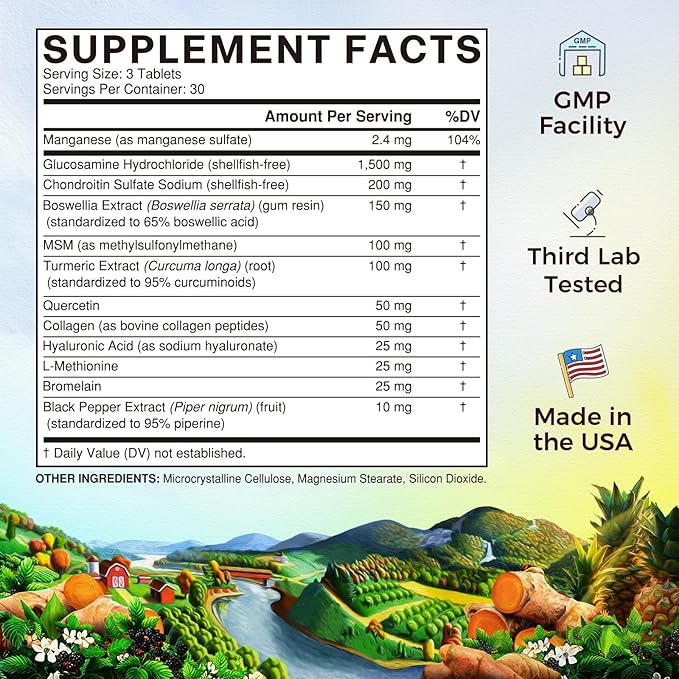 SUPPLEMENT FACTS
Serving Size: 3 Tablets
Servings Per Container: 30

| | Amount Per Serving | %DV |
|---|---|---|
| Manganese (as manganese sulfate) | 2.4 mg | 104% |
| Glucosamine Hydrochloride (shellfish-free) | 1,500 mg | † |
| Chondroitin Sulfate Sodium (shellfish-free) | 200 mg | † |
| Boswellia Extract (Boswellia serrata) (gum resin) (standardized to 65% boswellic acid) | 150 mg | † |
| MSM (as methylsulfonylmethane) | 100 mg | † |
| Turmeric Extract (Curcuma longa) (root) (standardized to 95% curcuminoids) | 100 mg | † |
| Quercetin | 50 mg | † |
| Collagen (as bovine collagen peptides) | 50 mg | † |
| Hyaluronic Acid (as sodium hyaluronate) | 25 mg | † |
| L-Methionine | 25 mg | † |
| Bromelain | 25 mg | † |
| Black Pepper Extract (Piper nigrum) (fruit) (standardized to 95% piperine) | 10 mg | † |

† Daily Value (DV) not established.

OTHER INGREDIENTS: Microcrystalline Cellulose, Magnesium Stearate, Silicon Dioxide.

GMP

GMP Facility

Third Lab Tested

Made in the USA